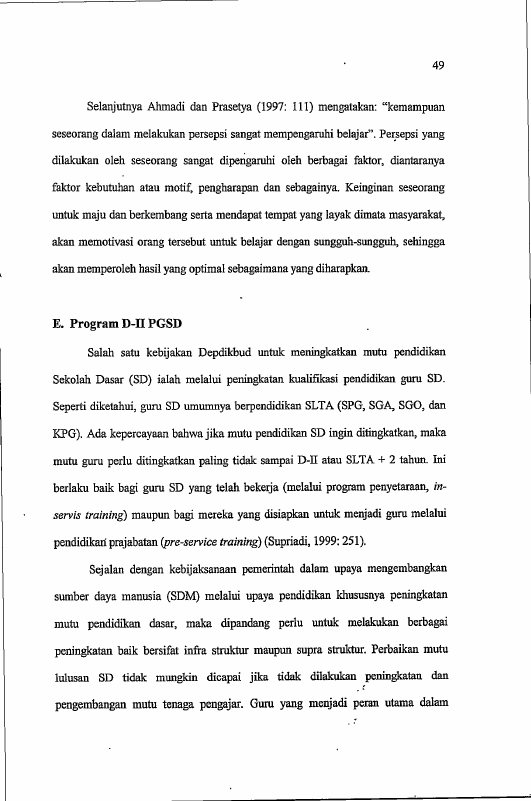 49

Selanjutnya Ahmadi dan Prasetya (1997: 111) mengatakan: "kemampuan seseorang dalam melakukan persepsi sangat mempengaruhi belajar". Persepsi yang dilakukan oleh seseorang sangat dipengaruhi oleh berbagai faktor, diantaranya faktor kebutuhan atau motif, pengharapan dan sebagainya. Keinginan seseorang untuk maju dan berkembang serta mendapat tempat yang layak dimata masyarakat, akan memotivasi orang tersebut untuk belajar dengan sungguh-sungguh, sehingga akan memperoleh hasil yang optimal sebagaimana yang diharapkan.

E. Program D-II PGSD

Salah satu kebijakan Depdikbud untuk meningkatkan mutu pendidikan Sekolah Dasar (SD) ialah melalui peningkatan kualifikasi pendidikan guru SD. Seperti diketahui, guru SD umumnya berpendidikan SLTA (SPG, SGA, SGO, dan KPG). Ada kepercayaan bahwa jika mutu pendidikan SD ingin ditingkatkan, maka mutu guru perlu ditingkatkan paling tidak sampai D-II atau SLTA + 2 tahun. Ini berlaku baik bagi guru SD yang telah bekerja (melalui program penyetaraan, in-servis training) maupun bagi mereka yang disiapkan untuk menjadi guru melalui pendidikan prajabatan (pre-service training) (Supriadi, 1999: 251).

Sejalan dengan kebijaksanaan pemerintah dalam upaya mengembangkan sumber daya manusia (SDM) melalui upaya pendidikan khususnya peningkatan mutu pendidikan dasar, maka dipandang perlu untuk melakukan berbagai peningkatan baik bersifat infra struktur maupun supra struktur. Perbaikan mutu lulusan SD tidak mungkin dicapai jika tidak dilakukan peningkatan dan pengembangan mutu tenaga pengajar. Guru yang menjadi peran utama dalam